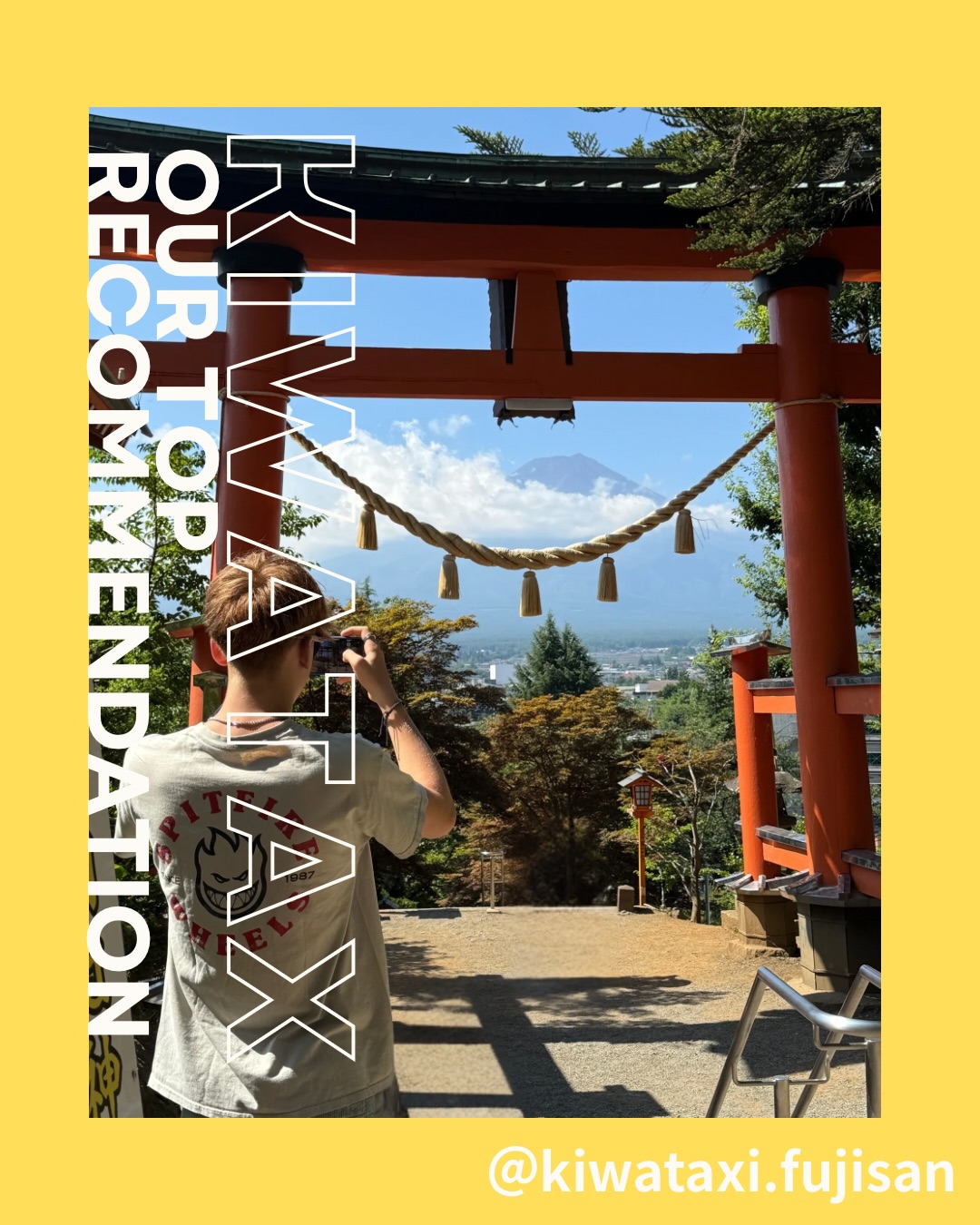 KIWATAX

OUR TOP RECOMMENDATION

SPITFIRE WHEELS 1987

@kiwataxi.fujisan